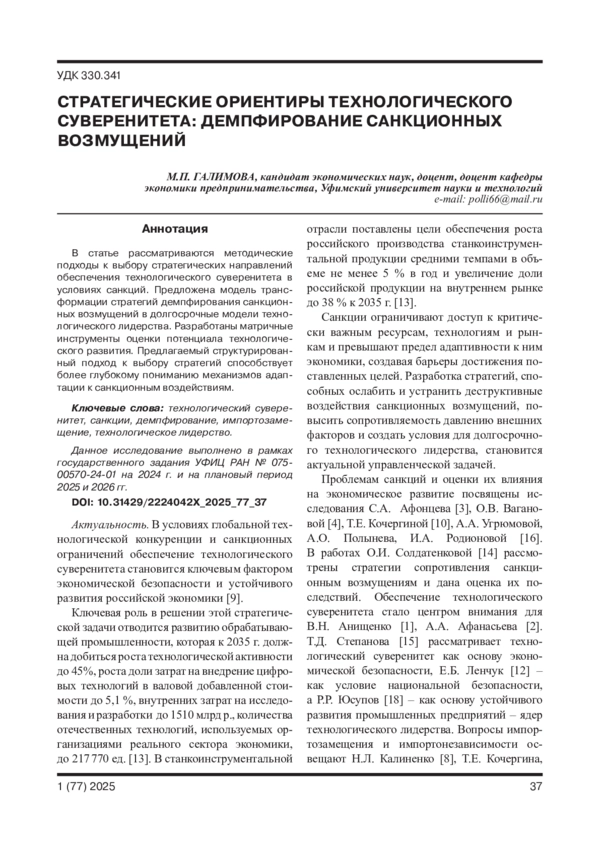 УДК 330.341

СТРАТЕГИЧЕСКИЕ ОРИЕНТИРЫ ТЕХНОЛОГИЧЕСКОГО СУВЕРЕНИТЕТА: ДЕМПФИРОВАНИЕ САНКЦИОННЫХ ВОЗМУЩЕНИЙ

М.П. ГАЛИМОВА, кандидат экономических наук, доцент, доцент кафедры экономики предпринимательства, Уфимский университет науки и технологий
e-mail: polli66@mail.ru

Аннотация

В статье рассматриваются методические подходы к выбору стратегических направлений обеспечения технологического суверенитета в условиях санкций. Предложена модель трансформации стратегий демпфирования санкционных возмущений в долгосрочные модели технологического лидерства. Разработаны матричные инструменты оценки потенциала технологического развития. Предлагаемый структурированный подход к выбору стратегий способствует более глубокому пониманию механизмов адаптации к санкционным воздействиям.

Ключевые слова: технологический суверенитет, санкции, демпфирование, импортозамещение, технологическое лидерство.

Данное исследование выполнено в рамках государственного задания УФИЦ РАН № 075-00570-24-01 на 2024 г. и на плановый период 2025 и 2026 гг.

DOI: 10.31429/2224042X_2025_77_37

Актуальность. В условиях глобальной технологической конкуренции и санкционных ограничений обеспечение технологического суверенитета становится ключевым фактором экономической безопасности и устойчивого развития российской экономики [9].

Ключевая роль в решении этой стратегической задачи отводится развитию обрабатывающей промышленности, которая к 2035 г. должна добиться роста технологической активности до 45%, роста доли затрат на внедрение цифровых технологий в валовой добавленной стоимости до 5,1 %, внутренних затрат на исследования и разработки до 1510 млрд р., количества отечественных технологий, используемых организациями реального сектора экономики, до 217 770 ед. [13]. В станкоинструментальной отрасли поставлены цели обеспечения роста российского производства станкоинструментальной продукции средними темпами в объеме не менее 5 % в год и увеличение доли российской продукции на внутреннем рынке до 38 % к 2035 г. [13].

Санкции ограничивают доступ к критически важным ресурсам, технологиям и рынкам и превышают предел адаптивности к ним экономики, создавая барьеры достижения поставленных целей. Разработка стратегий, способных ослабить и устранить деструктивные воздействия санкционных возмущений, повысить сопротивляемость давлению внешних факторов и создать условия для долгосрочного технологического лидерства, становится актуальной управленческой задачей.

Проблемам санкций и оценки их влияния на экономическое развитие посвящены исследования С.А. Афонцева [3], О.В. Вагановой [4], Т.Е. Кочергиной [10], А.А. Угрюмовой, А.О. Полынева, И.А. Родионовой [16]. В работах О.И. Солдатенковой [14] рассмотрены стратегии сопротивления санкционным возмущениям и дана оценка их последствий. Обеспечение технологического суверенитета стало центром внимания для В.Н. Анищенко [1], А.А. Афанасьева [2]. Т.Д. Степанова [15] рассматривает технологический суверенитет как основу экономической безопасности, Е.Б. Ленчук [12] – как условие национальной безопасности, а Р.Р. Юсупов [18] – как основу устойчивого развития промышленных предприятий – ядер технологического лидерства. Вопросы импортозамещения и импортонезависимости освещают Н.Л. Калиненко [8], Т.Е. Кочергина,

1 (77) 2025

37